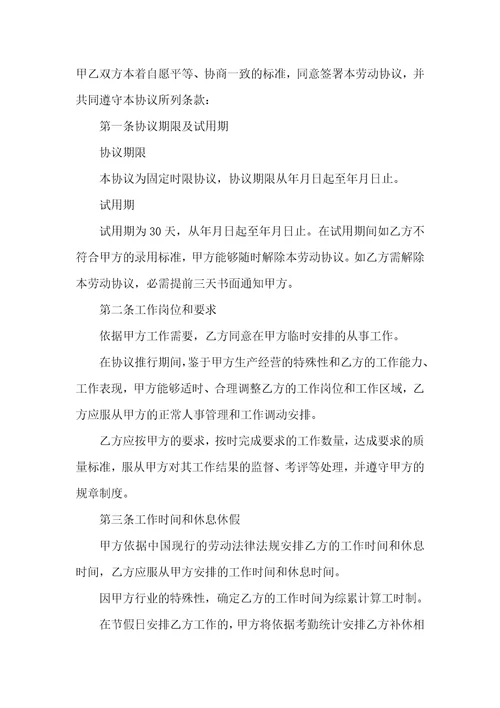 甲乙双方本着自愿平等、协商一致的标准，同意签署本劳动协议，并共同遵守本协议所列条款：

第一条协议期限及试用期

协议期限

本协议为固定时限协议，协议期限从年月日起至年月日止。

试用期

试用期为30天，从年月日起至年月日止。在试用期间如乙方不符合甲方的录用标准，甲方能够随时解除本劳动协议。如乙方需解除本劳动协议，必需提前三天书面通知甲方。

第二条工作岗位和要求

依据甲方工作需要，乙方同意在甲方临时安排的从事工作。

在协议推行期间，鉴于甲方生产经营的特殊性和乙方的工作能力、工作表现，甲方能够适时、合理调整乙方的工作岗位和工作区域，乙方应服从甲方的正常人事管理和工作调动安排。

乙方应按甲方的要求，按时完成要求的工作数量，达成要求的质量标准，服从甲方对其工作结果的监督、考评等处理，并遵守甲方的规章制度。

第三条工作时间和休息休假

甲方依据中国现行的劳动法律法规安排乙方的工作时间和休息时间，乙方应服从甲方安排的工作时间和休息时间。

因甲方行业的特殊性，确定乙方的工作时间为综累计算工时制。

在节假日安排乙方工作的，甲方将依据考勤统计安排乙方补休相